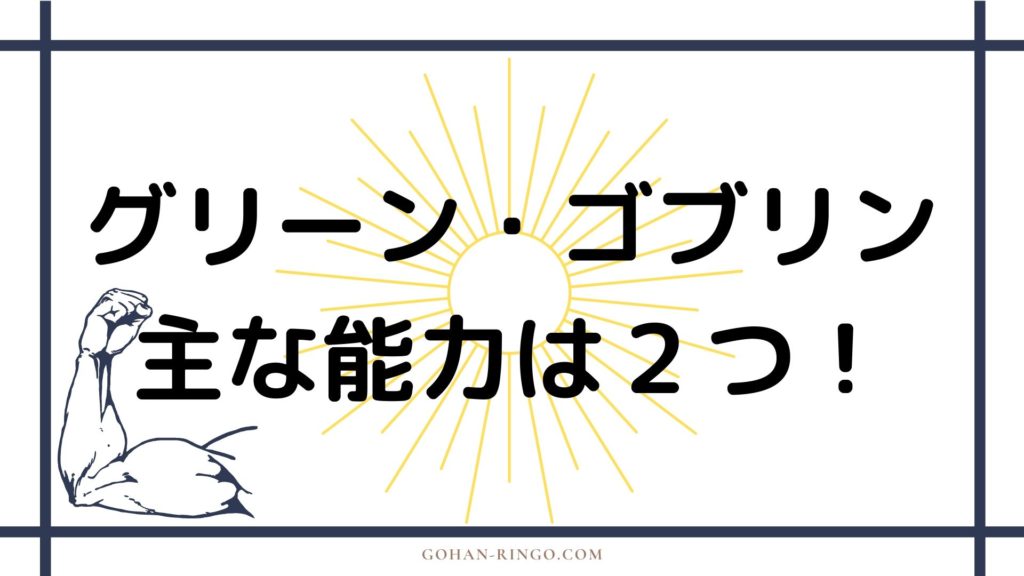 グリーン・ゴブリン
主な能力は２つ！

GOHAN-RINGO.COM